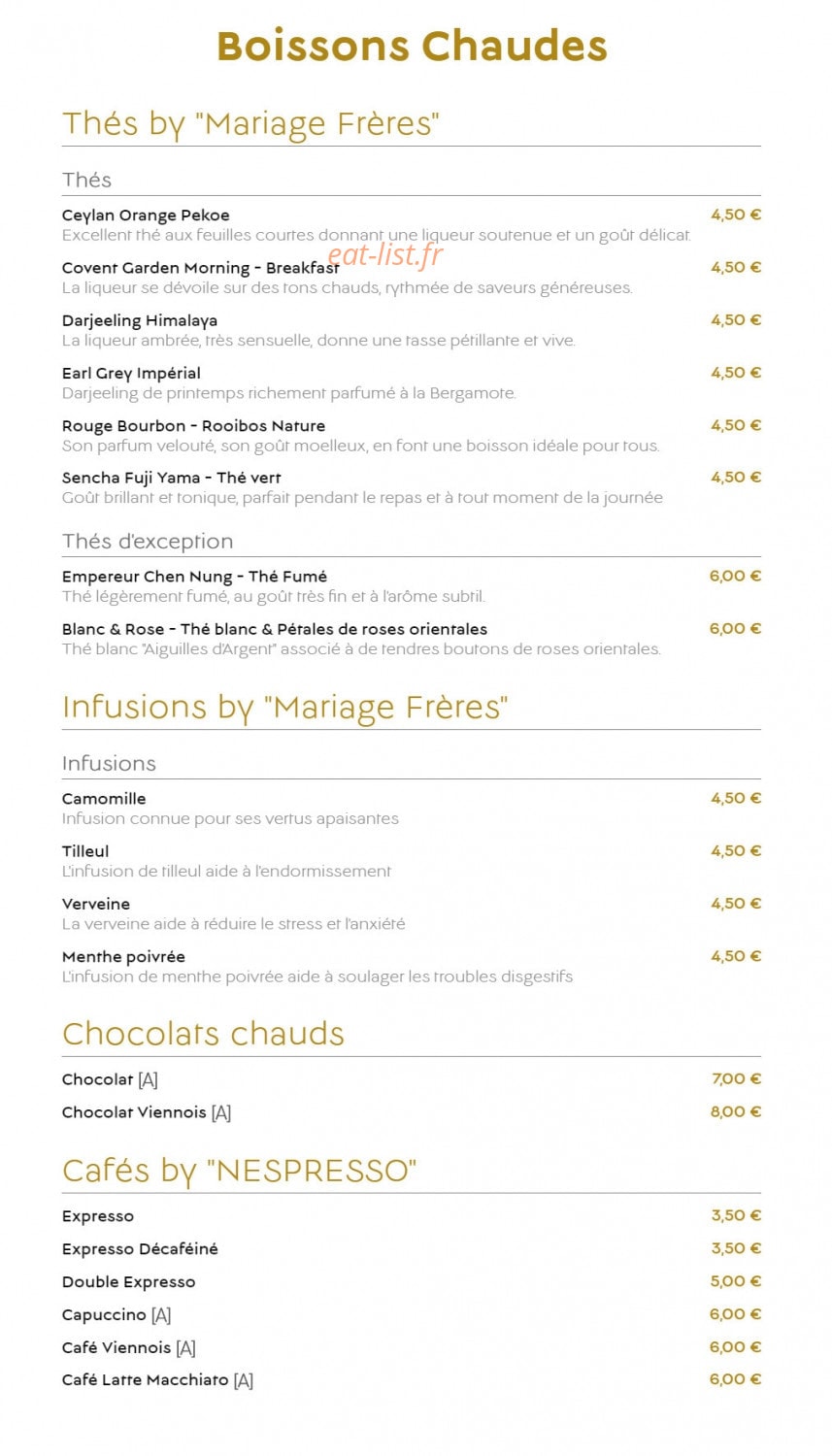 Boissons Chaudes

Thés by "Mariage Frères"

Thés

Ceylan Orange Pekoe
4,50 €
Excellent thé aux feuilles courtes donnant une liqueur soutenue et un goût délicat.

Covent Garden Morning - Breakfast
4,50 €
La liqueur se dévoile sur des tons chauds, rythmée de saveurs généreuses.

Darjeeling Himalaya
4,50 €
La liqueur ambrée, très sensuelle, donne une tasse pétillante et vive.

Earl Grey Impérial
4,50 €
Darjeeling de printemps richement parfumé à la Bergamote.

Rouge Bourbon - Rooibos Nature
4,50 €
Son parfum velouté, son goût moelleux, en font une boisson idéale pour tous.

Sencha Fuji Yama - Thé vert
4,50 €
Goût brillant et tonique, parfait pendant le repas et à tout moment de la journée

Thés d'exception

Empereur Chen Nung - Thé Fumé
6,00 €
Thé légèrement fumé, au goût très fin et à l'arôme subtil.

Blanc & Rose - Thé blanc & Pétales de roses orientales
6,00 €
Thé blanc "Aiguilles d'Argent" associé à de tendres boutons de roses orientales.

Infusions by "Mariage Frères"

Infusions

Camomille
4,50 €
Infusion connue pour ses vertus apaisantes

Tilleul
4,50 €
L'infusion de tilleul aide à l'endormissement

Verveine
4,50 €
La verveine aide à réduire le stress et l'anxiété

Menthe poivrée
4,50 €
L'infusion de menthe poivrée aide à soulager les troubles disgestifs

Chocolats chauds

Chocolat [A]
7,00 €

Chocolat Viennois [A]
8,00 €

Cafés by "NESPRESSO"

Expresso
3,50 €

Expresso Décaféiné
3,50 €

Double Expresso
5,00 €

Capuccino [A]
6,00 €

Café Viennois [A]
6,00 €

Café Latte Macchiato [A]
6,00 €

eat-list.fr